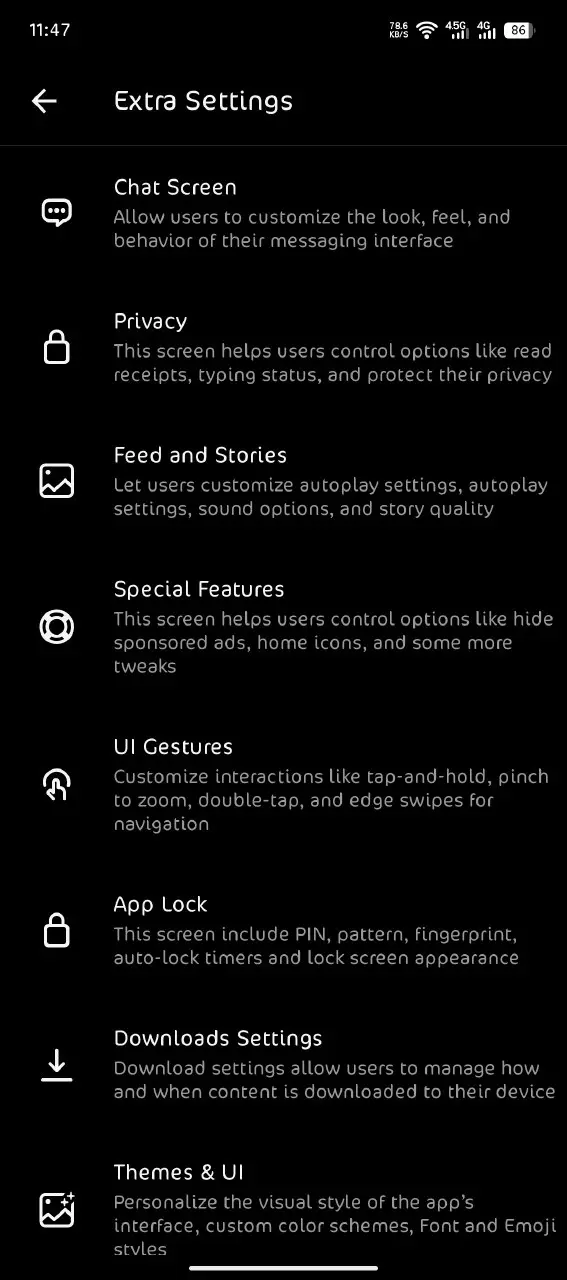 11:47 78.6 KB/S 4.5G 4G 86

Extra Settings

Chat Screen
Allow users to customize the look, feel, and behavior of their messaging interface

Privacy
This screen helps users control options like read receipts, typing status, and protect their privacy

Feed and Stories
Let users customize autoplay settings, autoplay settings, sound options, and story quality

Special Features
This screen helps users control options like hide sponsored ads, home icons, and some more tweaks

UI Gestures
Customize interactions like tap-and-hold, pinch to zoom, double-tap, and edge swipes for navigation

App Lock
This screen include PIN, pattern, fingerprint, auto-lock timers and lock screen appearance

Downloads Settings
Download settings allow users to manage how and when content is downloaded to their device

Themes & UI
Personalize the visual style of the app's interface, custom color schemes, Font and Emoji styles